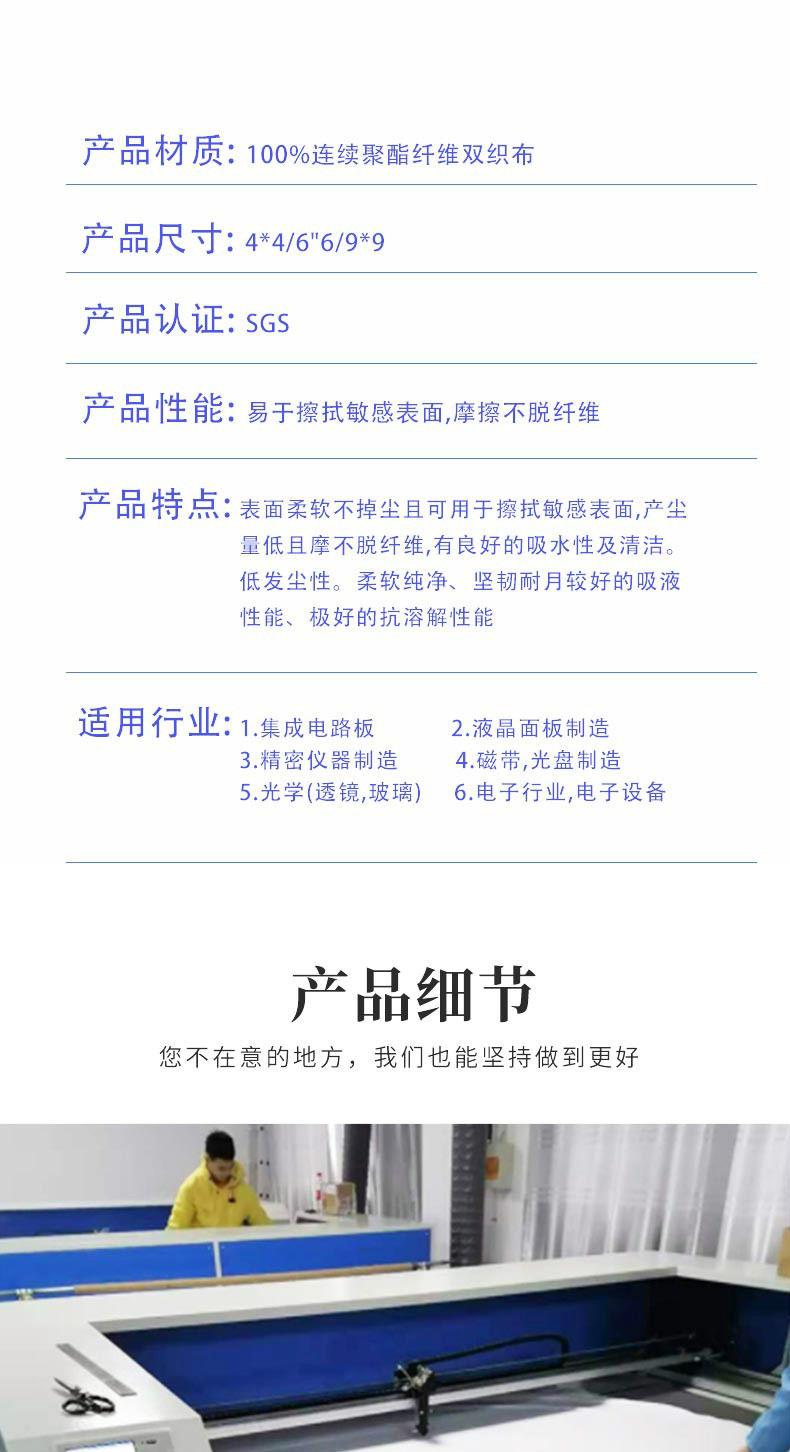 产品材质: 100%连续聚酯纤维双织布

产品尺寸: 4*4/6"6/9*9

产品认证: SGS

产品性能: 易于擦拭敏感表面,摩擦不脱纤维

产品特点: 表面柔软不掉尘且可用于擦拭敏感表面,产尘量低且摩不脱纤维,有良好的吸水性及清洁。低发尘性。柔软纯净、坚韧耐月较好的吸液性能、极好的抗溶解性能

适用行业: 1.集成电路板 2.液晶面板制造
3.精密仪器制造 4.磁带,光盘制造
5.光学(透镜,玻璃) 6.电子行业,电子设备

产品细节

您不在意的地方，我们也能坚持做到更好